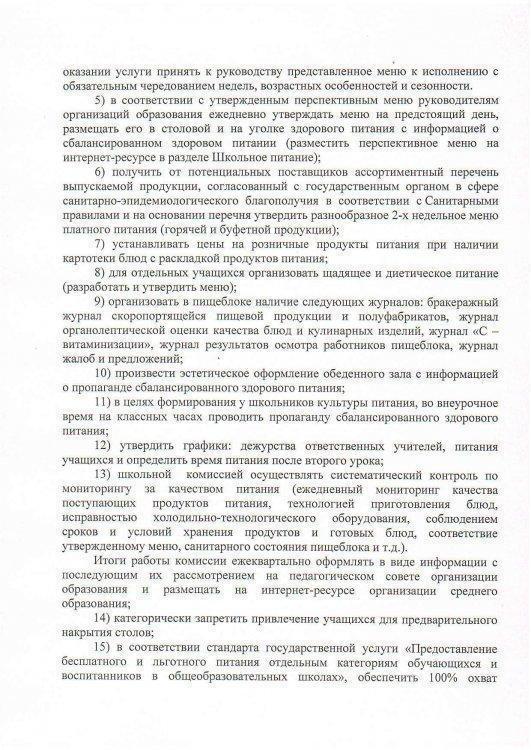 оказании услуги принять к руководству представленное меню к исполнению с обязательным чередованием недель, возрастных особенностей и сезонности.

5) в соответствии с утвержденным перспективным меню руководителям организаций образования ежедневно утверждать меню на предстоящий день, размещать его в столовой и на уголке здорового питания с информацией о сбалансированном здоровом питании (разместить перспективное меню на интернет-ресурсе в разделе Школьное питание);

6) получить от потенциальных поставщиков ассортиментный перечень выпускаемой продукции, согласованный с государственным органом в сфере санитарно-эпидемиологического благополучия в соответствии с Санитарными правилами и на основании перечня утвердить разнообразное 2-х недельное меню платного питания (горячей и буфетной продукции);

7) устанавливать цены на розничные продукты питания при наличии картотеки блюд с раскладкой продуктов питания;

8) для отдельных учащихся организовать щадящее и диетическое питание (разработать и утвердить меню);

9) организовать в пищеблоке наличие следующих журналов: бракеражный журнал скоропортящейся пищевой продукции и полуфабрикатов, журнал органолептической оценки качества блюд и кулинарных изделий, журнал «С – витаминизации», журнал результатов осмотра работников пищеблока, журнал жалоб и предложений;

10) произвести эстетическое оформление обеденного зала с информацией о пропаганде сбалансированного здорового питания;

11) в целях формирования у школьников культуры питания, во внеурочное время на классных часах проводить пропаганду сбалансированного здорового питания;

12) утвердить графики: дежурства ответственных учителей, питания учащихся и определить время питания после второго урока;

13) школьной комиссией осуществлять систематический контроль по мониторингу за качеством питания (ежедневный мониторинг качества поступающих продуктов питания, технологией приготовления блюд, исправностью холодильно-технологического оборудования, соблюдением сроков и условий хранения продуктов и готовых блюд, соответствие утвержденному меню, санитарного состояния пищеблока и т.д.).

Итоги работы комиссии ежеквартально оформлять в виде информации с последующим их рассмотрением на педагогическом совете организации образования и размещать на интернет-ресурсе организации среднего образования;

14) категорически запретить привлечение учащихся для предварительного накрытия столов;

15) в соответствии стандарта государственной услуги «Предоставление бесплатного и льготного питания отдельным категориям обучающихся и воспитанников в общеобразовательных школах», обеспечить 100% охват